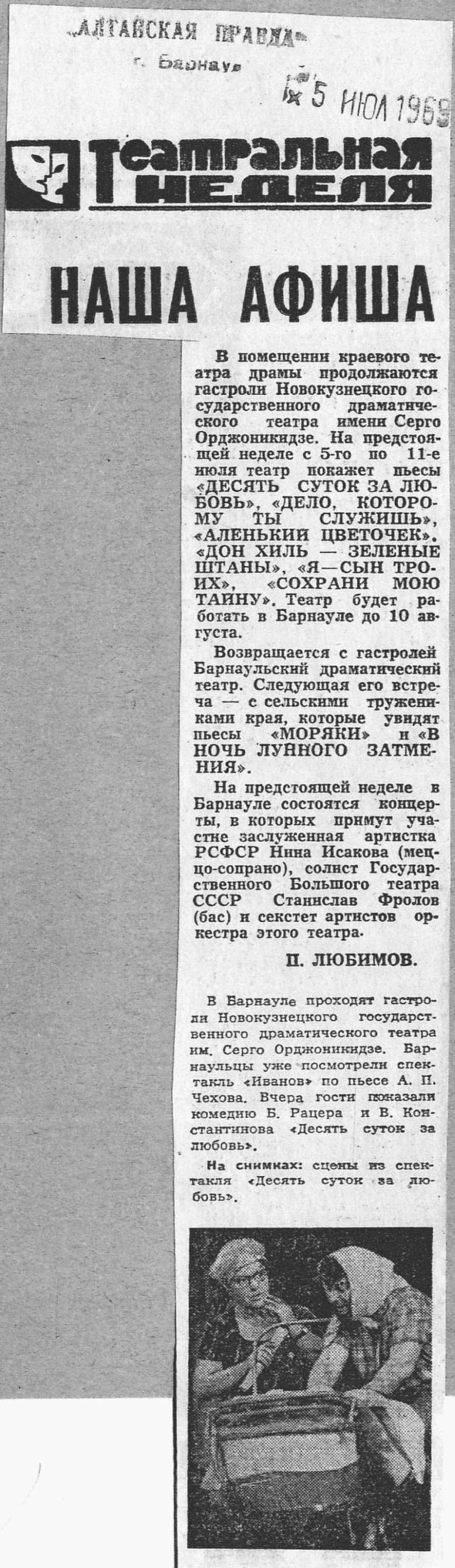 «АЛТАЙСКАЯ ПРАВДА»
г. Барнаул

5 ИЮЛ 1969

Театральная неделя

НАША АФИША

В помещении краевого театра драмы продолжаются гастроли Новокузнецкого государственного драматического театра имени Серго Орджоникидзе. На предстоящей неделе с 5-го по 11-е июля театр покажет пьесы «ДЕСЯТЬ СУТОК ЗА ЛЮБОВЬ», «ДЕЛО, КОТОРОМУ ТЫ СЛУЖИШЬ», «АЛЕНЬКИЙ ЦВЕТОЧЕК», «ДОН ХИЛЬ — ЗЕЛЕНЫЕ ШТАНЫ», «Я—СЫН ТРОИХ», «СОХРАНИ МОЮ ТАЙНУ». Театр будет работать в Барнауле до 10 августа.

Возвращается с гастролей Барнаульский драматический театр. Следующая его встреча — с сельскими тружениками края, которые увидят пьесы «МОРЯКИ» и «В НОЧЬ ЛУННОГО ЗАТМЕНИЯ».

На предстоящей неделе в Барнауле состоятся концерты, в которых примут участие заслуженная артистка РСФСР Нина Исакова (меццо-сопрано), солист Государственного Большого театра СССР Станислав Фролов (бас) и секстет артистов оркестра этого театра.

П. ЛЮБИМОВ.

В Барнауле проходят гастроли Новокузнецкого государственного драматического театра им. Серго Орджоникидзе. Барнаульцы уже посмотрели спектакль «Иванов» по пьесе А. П. Чехова. Вчера гости показали комедию Б. Рацера и В. Константинова «Десять суток за любовь».

На снимках: сцены из спектакля «Десять суток за любовь».